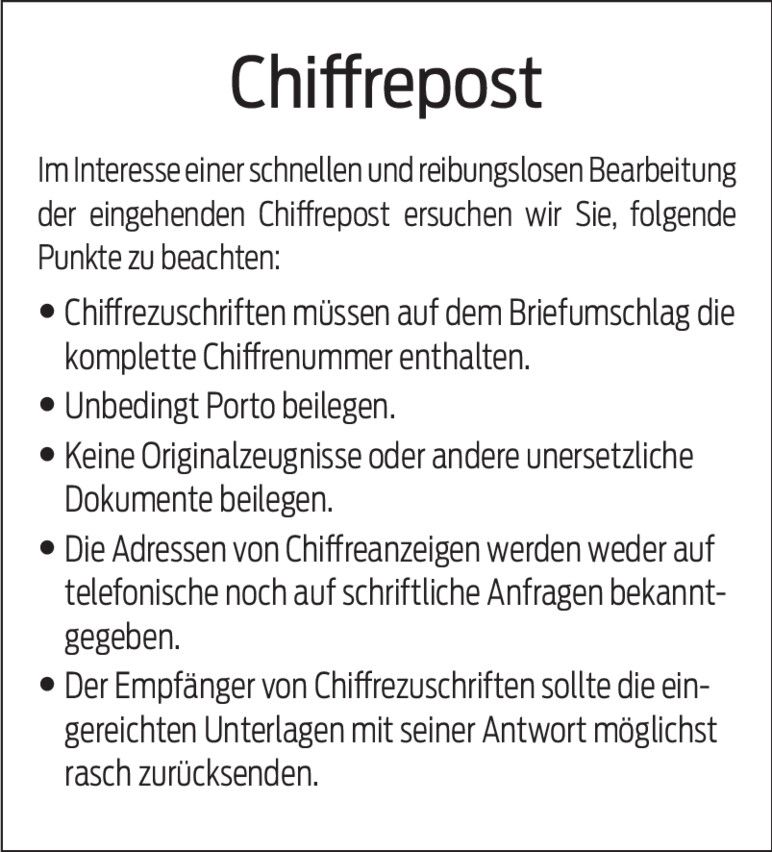 Chiffrepost

Im Interesse einer schnellen und reibungslosen Bearbeitung der eingehenden Chiffrepost ersuchen wir Sie, folgende Punkte zu beachten:

• Chiffrezuschriften müssen auf dem Briefumschlag die komplette Chiffrenummer enthalten.
• Unbedingt Porto beilegen.
• Keine Originalzeugnisse oder andere unersetzliche Dokumente beilegen.
• Die Adressen von Chiffreanzeigen werden weder auf telefonische noch auf schriftliche Anfragen bekanntgegeben.
• Der Empfänger von Chiffrezuschriften sollte die eingereichten Unterlagen mit seiner Antwort möglichst rasch zurücksenden.